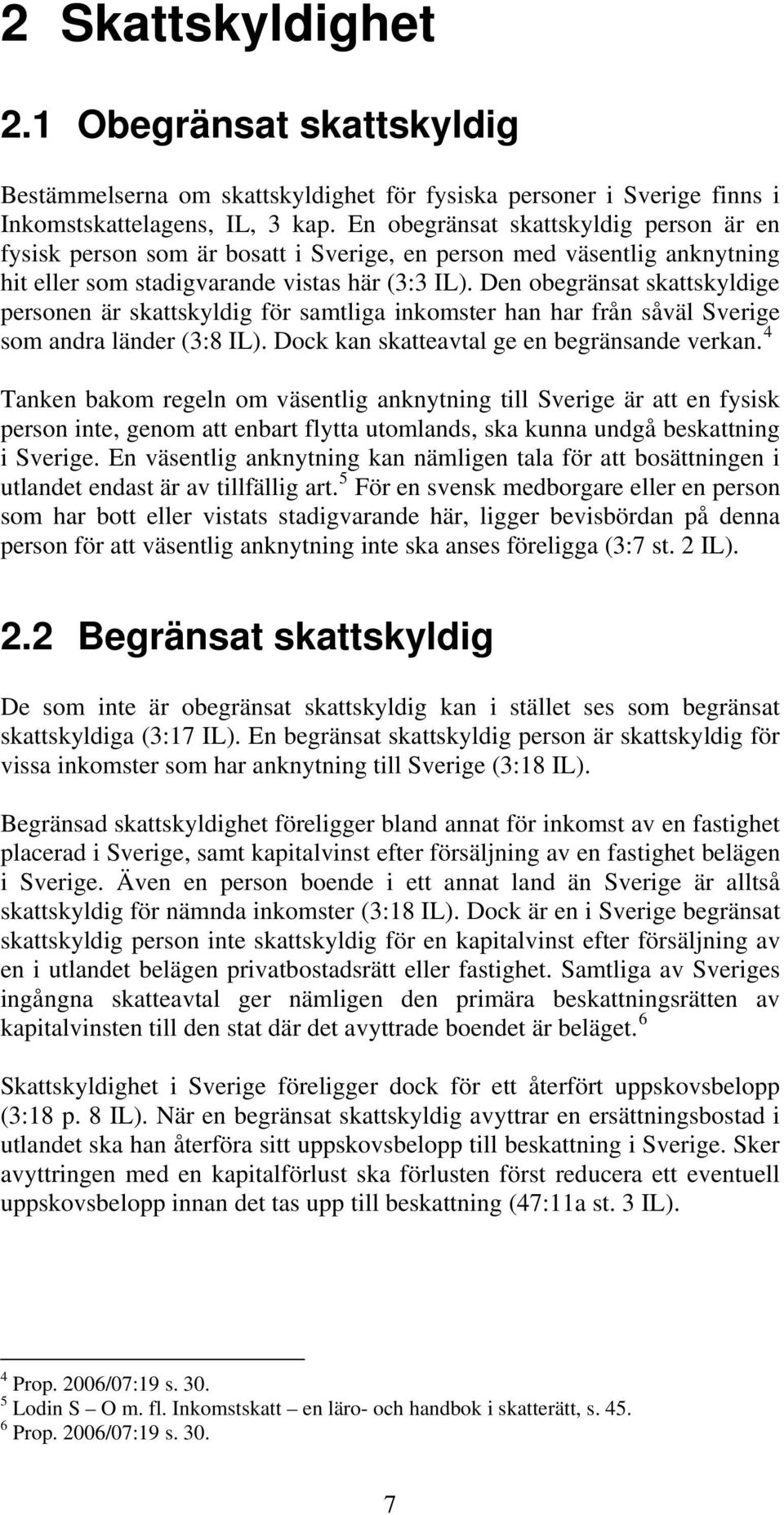 2 Skattskyldighet

2.1 Obegränsat skattskyldig

Bestämmelserna om skattskyldighet för fysiska personer i Sverige finns i Inkomstskattelagens, IL, 3 kap. En obegränsat skattskyldig person är en fysisk person som är bosatt i Sverige, en person med väsentlig anknytning hit eller som stadigvarande vistas här (3:3 IL). Den obegränsat skattskyldige personen är skattskyldig för samtliga inkomster han har från såväl Sverige som andra länder (3:8 IL). Dock kan skatteavtal ge en begränsande verkan.$^4$

Tanken bakom regeln om väsentlig anknytning till Sverige är att en fysisk person inte, genom att enbart flytta utomlands, ska kunna undgå beskattning i Sverige. En väsentlig anknytning kan nämligen tala för att bosättningen i utlandet endast är av tillfällig art.$^5$ För en svensk medborgare eller en person som har bott eller vistats stadigvarande här, ligger bevisbördan på denna person för att väsentlig anknytning inte ska anses föreligga (3:7 st. 2 IL).

2.2 Begränsat skattskyldig

De som inte är obegränsat skattskyldig kan i stället ses som begränsat skattskyldiga (3:17 IL). En begränsat skattskyldig person är skattskyldig för vissa inkomster som har anknytning till Sverige (3:18 IL).

Begränsad skattskyldighet föreligger bland annat för inkomst av en fastighet placerad i Sverige, samt kapitalvinst efter försäljning av en fastighet belägen i Sverige. Även en person boende i ett annat land än Sverige är alltså skattskyldig för nämnda inkomster (3:18 IL). Dock är en i Sverige begränsat skattskyldig person inte skattskyldig för en kapitalvinst efter försäljning av en i utlandet belägen privatbostadsrätt eller fastighet. Samtliga av Sveriges ingångna skatteavtal ger nämligen den primära beskattningsrätten av kapitalvinsten till den stat där det avyttrade boendet är beläget.$^6$

Skattskyldighet i Sverige föreligger dock för ett återfört uppskovsbelopp (3:18 p. 8 IL). När en begränsat skattskyldig avyttrar en ersättningsbostad i utlandet ska han återföra sitt uppskovsbelopp till beskattning i Sverige. Sker avyttringen med en kapitalförlust ska förlusten först reducera ett eventuell uppskovsbelopp innan det tas upp till beskattning (47:11a st. 3 IL).

$^4$ Prop. 2006/07:19 s. 30.
$^5$ Lodin S – O m. fl. Inkomstskatt – en läro- och handbok i skatterätt, s. 45.
$^6$ Prop. 2006/07:19 s. 30.

7